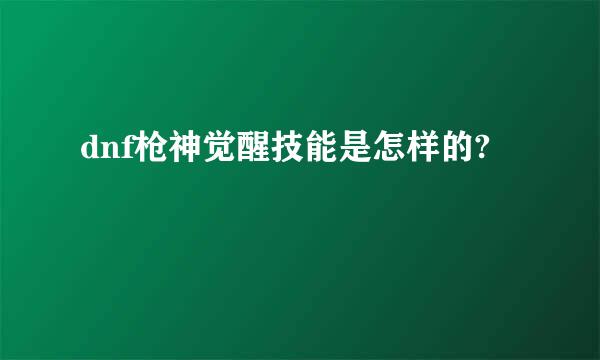 dnf枪神觉醒技能是怎样的?